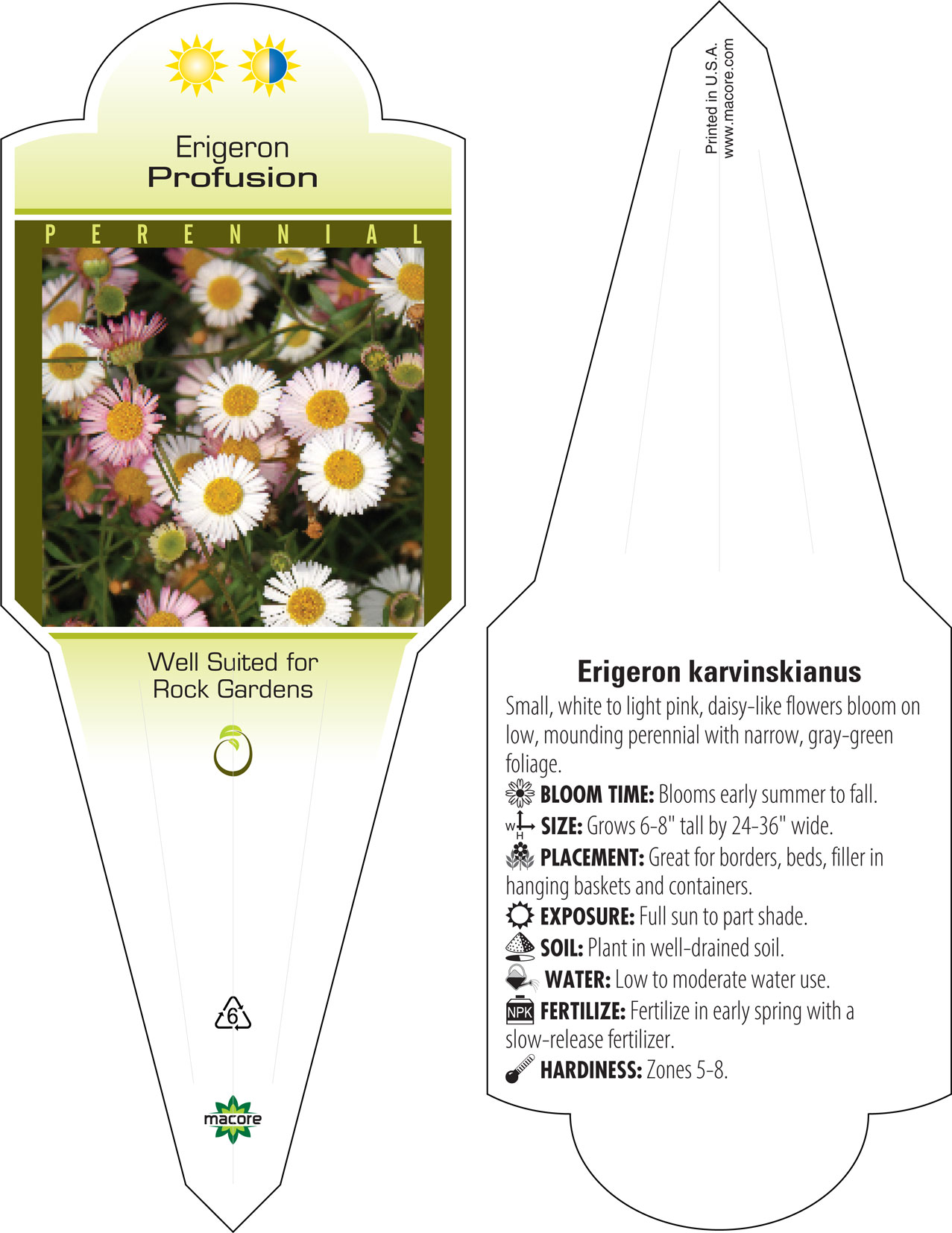 Erigeron
Profusion

PERENNIAL

Well Suited for Rock Gardens

6

macore

Printed in U.S.A.
www.macore.com

Erigeron karvinskianus

Small, white to light pink, daisy-like flowers bloom on low, mounding perennial with narrow, gray-green foliage.

BLOOM TIME: Blooms early summer to fall.

W H SIZE: Grows 6-8" tall by 24-36" wide.

PLACEMENT: Great for borders, beds, filler in hanging baskets and containers.

EXPOSURE: Full sun to part shade.

SOIL: Plant in well-drained soil.

WATER: Low to moderate water use.

NPK FERTILIZE: Fertilize in early spring with a slow-release fertilizer.

HARDINESS: Zones 5-8.